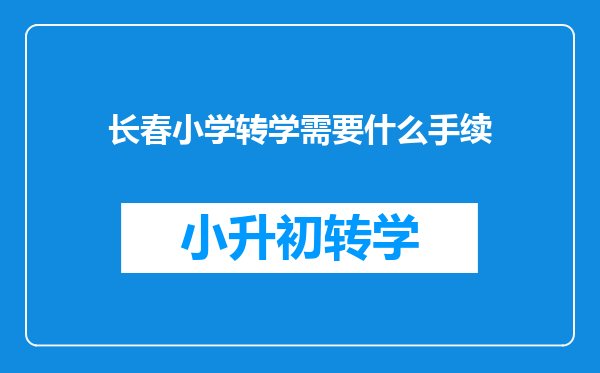 长春小学转学需要什么手续

小升初转学